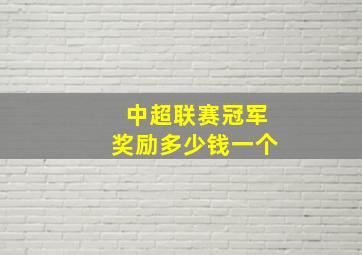 中超联赛冠军
奖励多少钱一个